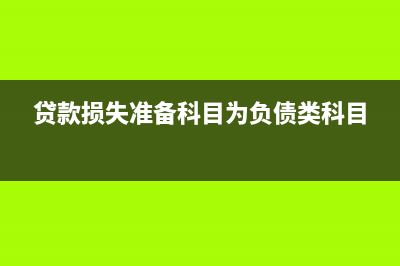 贷款损失准备科目为负债类科目